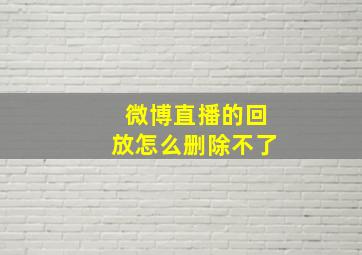 微博直播的回放怎么删除不了